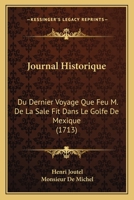 KESSINGER'S LEGACY REPRINTS

Journal Historique

Du Dernier Voyage Que Feu M. De La Sale Fit Dans Le Golfe De Mexique (1713)

Henri Joutel
Monsieur De Michel